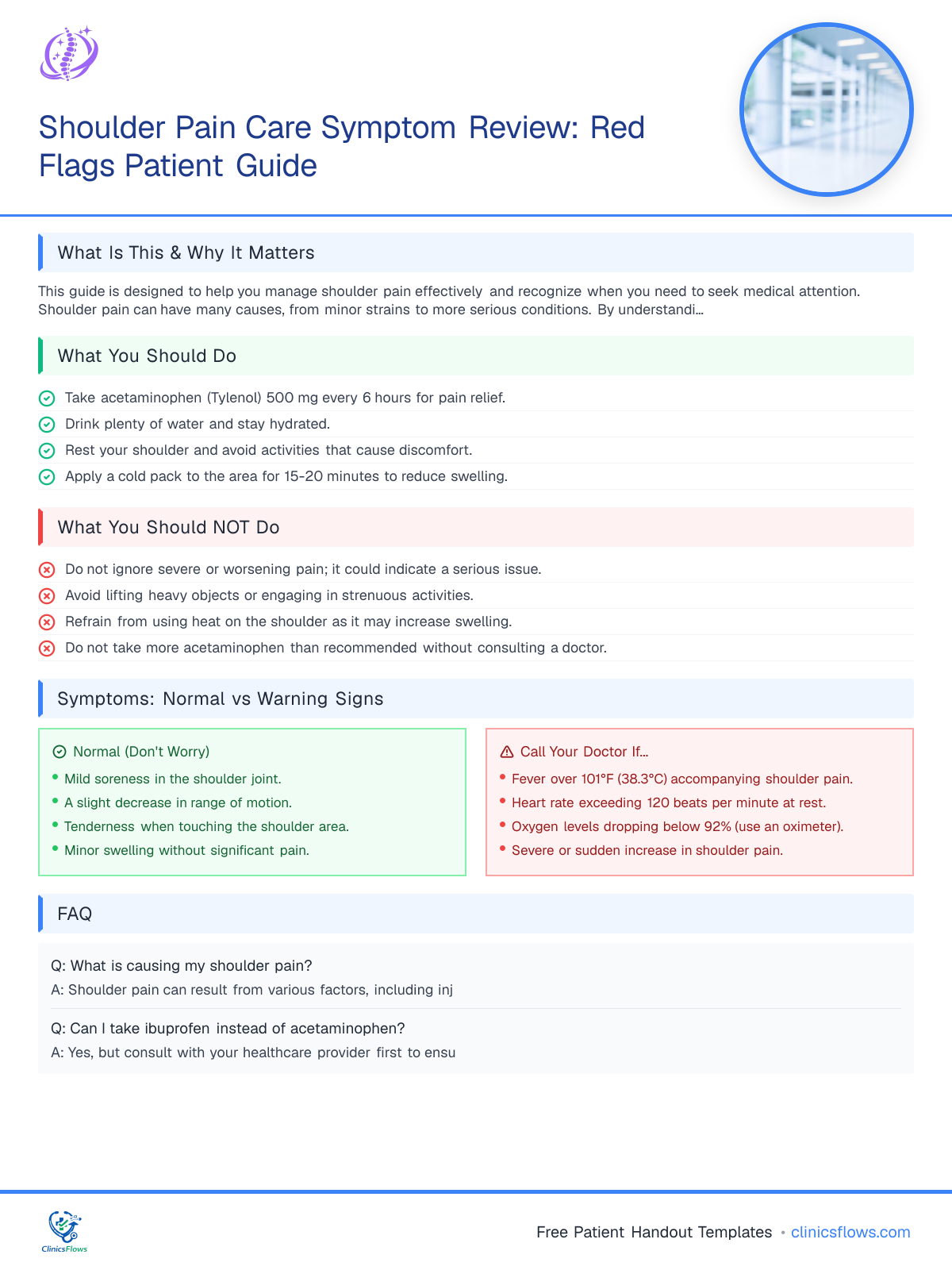 Shoulder Pain Care Symptom Review: Red Flags Patient Guide

What Is This & Why It Matters

This guide is designed to help you manage shoulder pain effectively and recognize when you need to seek medical attention. Shoulder pain can have many causes, from minor strains to more serious conditions. By understandi...

What You Should Do

Take acetaminophen (Tylenol) 500 mg every 6 hours for pain relief.
Drink plenty of water and stay hydrated.
Rest your shoulder and avoid activities that cause discomfort.
Apply a cold pack to the area for 15-20 minutes to reduce swelling.

What You Should NOT Do

Do not ignore severe or worsening pain; it could indicate a serious issue.
Avoid lifting heavy objects or engaging in strenuous activities.
Refrain from using heat on the shoulder as it may increase swelling.
Do not take more acetaminophen than recommended without consulting a doctor.

Symptoms: Normal vs Warning Signs

Normal (Don't Worry)
• Mild soreness in the shoulder joint.
• A slight decrease in range of motion.
• Tenderness when touching the shoulder area.
• Minor swelling without significant pain.

Call Your Doctor If...
• Fever over 101°F (38.3°C) accompanying shoulder pain.
• Heart rate exceeding 120 beats per minute at rest.
• Oxygen levels dropping below 92% (use an oximeter).
• Severe or sudden increase in shoulder pain.

FAQ

Q: What is causing my shoulder pain?
A: Shoulder pain can result from various factors, including inj

Q: Can I take ibuprofen instead of acetaminophen?
A: Yes, but consult with your healthcare provider first to ensu

ClinicsFlows

Free Patient Handout Templates • clinicsflows.com